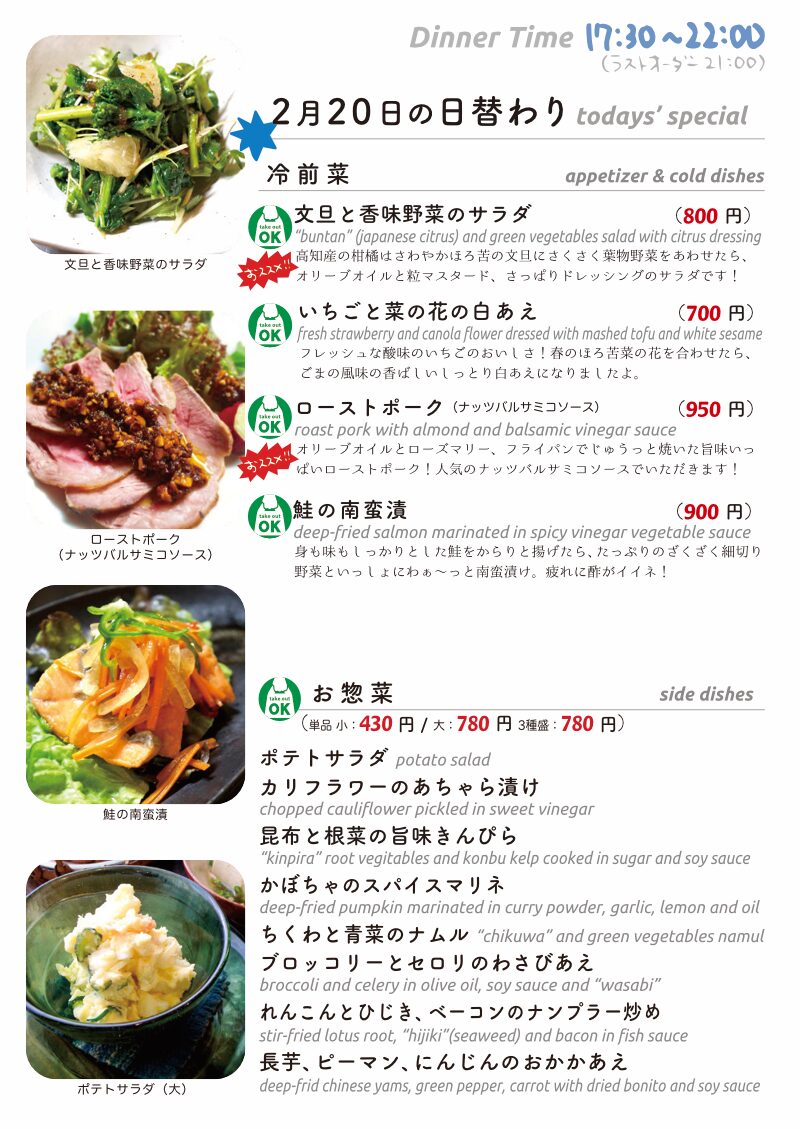 Dinner Time 17:30～22:00
(ラストオーダー 21:00)

2月20日の日替わり todays' special

冷前菜 appetizer & cold dishes

take out OK
文旦と香味野菜のサラダ （800円）
"buntan" (japanese citrus) and green vegetables salad with citrus dressing
おススメ!!
高知産の柑橘はさわやかほろ苦の文旦にさくさく葉物野菜をあわせたら、オリーブオイルと粒マスタード、さっぱりドレッシングのサラダです！

take out OK
いちごと菜の花の白あえ （700円）
fresh strawberry and canola flower dressed with mashed tofu and white sesame
フレッシュな酸味のいちごのおいしさ！春のほろ苦菜の花を合わせたら、ごまの風味の香ばしいしっとり白あえになりましたよ。

take out OK
ローストポーク（ナッツバルサミコソース） （950円）
roast pork with almond and balsamic vinegar sauce
おススメ!!
オリーブオイルとローズマリー、フライパンでじゅうっと焼いた旨味いっぱいローストポーク！人気のナッツバルサミコソースでいただきます！

take out OK
鮭の南蛮漬 （900円）
deep-fried salmon marinated in spicy vinegar vegetable sauce
身も味もしっかりとした鮭をからりと揚げたら、たっぷりのざくざく細切り野菜といっしょにわぁ～っと南蛮漬け。疲れに酢がイイネ！

take out OK
お惣菜 side dishes
（単品 小：430円 / 大：780円 3種盛：780円）

ポテトサラダ potato salad
カリフラワーのあちゃら漬け
chopped cauliflower pickled in sweet vinegar
昆布と根菜の旨味きんぴら
"kinpira" root vegitables and konbu kelp cooked in sugar and soy sauce
かぼちゃのスパイスマリネ
deep-fried pumpkin marinated in curry powder, garlic, lemon and oil
ちくわと青菜のナムル "chikuwa" and green vegetables namul
ブロッコリーとセロリのわさびあえ
broccoli and celery in olive oil, soy sauce and "wasabi"
れんこんとひじき、ベーコンのナンプラー炒め
stir-fried lotus root, "hijiki"(seaweed) and bacon in fish sauce
長芋、ピーマン、にんじんのおかかあえ
deep-frid chinese yams, green pepper, carrot with dried bonito and soy sauce

文旦と香味野菜のサラダ

ローストポーク
（ナッツバルサミコソース）

鮭の南蛮漬

ポテトサラダ（大）